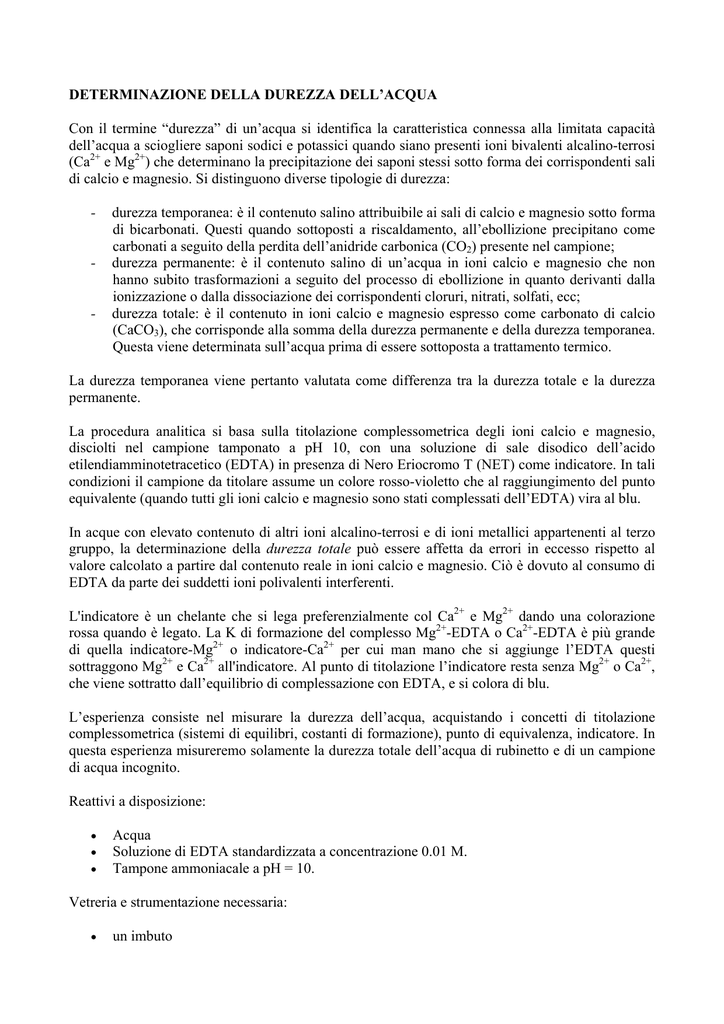 DETERMINAZIONE DELLA DUREZZA DELL'ACQUA

Con il termine "durezza" di un'acqua si identifica la caratteristica connessa alla limitata capacità dell'acqua a sciogliere saponi sodici e potassici quando siano presenti ioni bivalenti alcalino-terrosi ($Ca^{2+}$ e $Mg^{2+}$) che determinano la precipitazione dei saponi stessi sotto forma dei corrispondenti sali di calcio e magnesio. Si distinguono diverse tipologie di durezza:

- durezza temporanea: è il contenuto salino attribuibile ai sali di calcio e magnesio sotto forma di bicarbonati. Questi quando sottoposti a riscaldamento, all'ebollizione precipitano come carbonati a seguito della perdita dell'anidride carbonica ($CO_2$) presente nel campione;
- durezza permanente: è il contenuto salino di un'acqua in ioni calcio e magnesio che non hanno subito trasformazioni a seguito del processo di ebollizione in quanto derivanti dalla ionizzazione o dalla dissociazione dei corrispondenti cloruri, nitrati, solfati, ecc;
- durezza totale: è il contenuto in ioni calcio e magnesio espresso come carbonato di calcio ($CaCO_3$), che corrisponde alla somma della durezza permanente e della durezza temporanea. Questa viene determinata sull'acqua prima di essere sottoposta a trattamento termico.

La durezza temporanea viene pertanto valutata come differenza tra la durezza totale e la durezza permanente.

La procedura analitica si basa sulla titolazione complessometrica degli ioni calcio e magnesio, disciolti nel campione tamponato a pH 10, con una soluzione di sale disodico dell'acido etilendiamminotetracetico (EDTA) in presenza di Nero Eriocromo T (NET) come indicatore. In tali condizioni il campione da titolare assume un colore rosso-violetto che al raggiungimento del punto equivalente (quando tutti gli ioni calcio e magnesio sono stati complessati dell'EDTA) vira al blu.

In acque con elevato contenuto di altri ioni alcalino-terrosi e di ioni metallici appartenenti al terzo gruppo, la determinazione della durezza totale può essere affetta da errori in eccesso rispetto al valore calcolato a partire dal contenuto reale in ioni calcio e magnesio. Ciò è dovuto al consumo di EDTA da parte dei suddetti ioni polivalenti interferenti.

L'indicatore è un chelante che si lega preferenzialmente col $Ca^{2+}$ e $Mg^{2+}$ dando una colorazione rossa quando è legato. La K di formazione del complesso $Mg^{2+}$-EDTA o $Ca^{2+}$-EDTA è più grande di quella indicatore-$Mg^{2+}$ o indicatore-$Ca^{2+}$ per cui man mano che si aggiunge l'EDTA questi sottraggono $Mg^{2+}$ e $Ca^{2+}$ all'indicatore. Al punto di titolazione l'indicatore resta senza $Mg^{2+}$ o $Ca^{2+}$, che viene sottratto dall'equilibrio di complessazione con EDTA, e si colora di blu.

L'esperienza consiste nel misurare la durezza dell'acqua, acquistando i concetti di titolazione complessometrica (sistemi di equilibri, costanti di formazione), punto di equivalenza, indicatore. In questa esperienza misureremo solamente la durezza totale dell'acqua di rubinetto e di un campione di acqua incognito.

Reattivi a disposizione:

• Acqua
• Soluzione di EDTA standardizzata a concentrazione 0.01 M.
• Tampone ammoniacale a pH = 10.

Vetreria e strumentazione necessaria:

• un imbuto